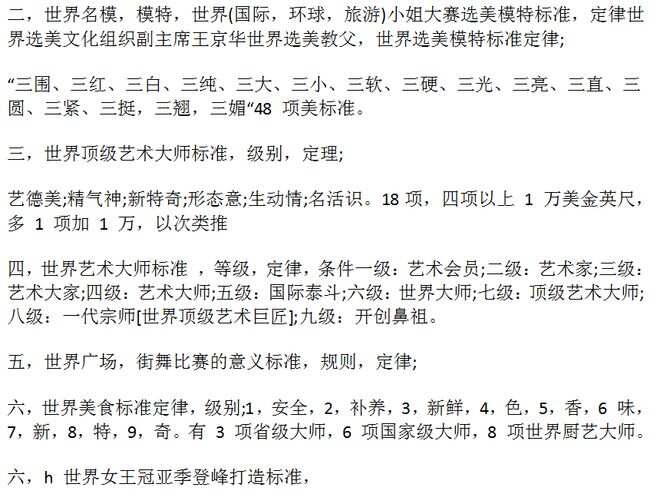 二，世界名模，模特，世界(国际，环球，旅游)小姐大赛选美模特标准，定律世界选美文化组织副主席王京华世界选美教父，世界选美模特标准定律;

“三围、三红、三白、三纯、三大、三小、三软、三硬、三光、三亮、三直、三圆、三紧、三挺，三翘，三媚“48项美标准。

三，世界顶级艺术大师标准，级别，定理;

艺德美;精气神;新特奇;形态意;生动情;名活识。18项，四项以上1万美金英尺，多1项加1万，以次类推

四，世界艺术大师标准，等级，定律，条件一级：艺术会员;二级：艺术家;三级：艺术大家;四级：艺术大师;五级：国际泰斗;六级：世界大师;七级：顶级艺术大师;八级：一代宗师[世界顶级艺术巨匠];九级：开创鼻祖。

五，世界广场，街舞比赛的意义标准，规则，定律;

六，世界美食标准定律，级别;1，安全，2，补养，3，新鲜，4，色，5，香，6味，7，新，8，特，9，奇。有3项省级大师，6项国家级大师，8项世界厨艺大师。

六，h世界女王冠亚季登峰打造标准，